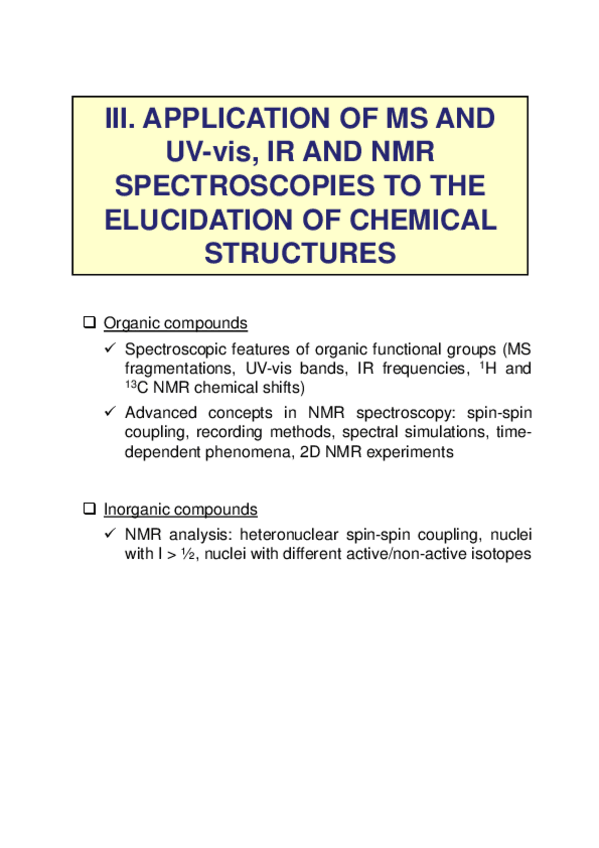 III. APPLICATION OF MS AND UV-vis, IR AND NMR SPECTROSCOPIES TO THE ELUCIDATION OF CHEMICAL STRUCTURES

❑ Organic compounds

✓ Spectroscopic features of organic functional groups (MS fragmentations, UV-vis bands, IR frequencies, $^{1}$H and $^{13}$C NMR chemical shifts)

✓ Advanced concepts in NMR spectroscopy: spin-spin coupling, recording methods, spectral simulations, time-dependent phenomena, 2D NMR experiments

❑ Inorganic compounds

✓ NMR analysis: heteronuclear spin-spin coupling, nuclei with I > ½, nuclei with different active/non-active isotopes